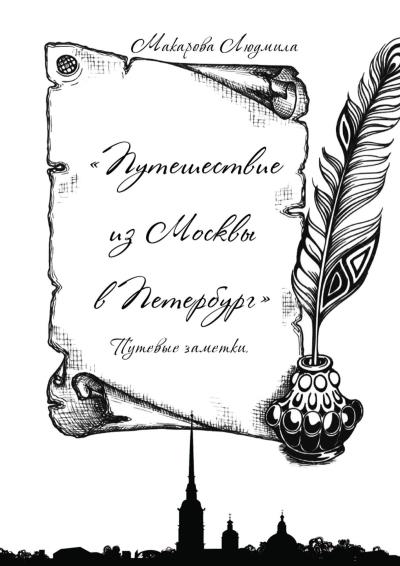 Макарова Людмила

«Путешествие из Москвы в Петербург»

Путевые заметки.